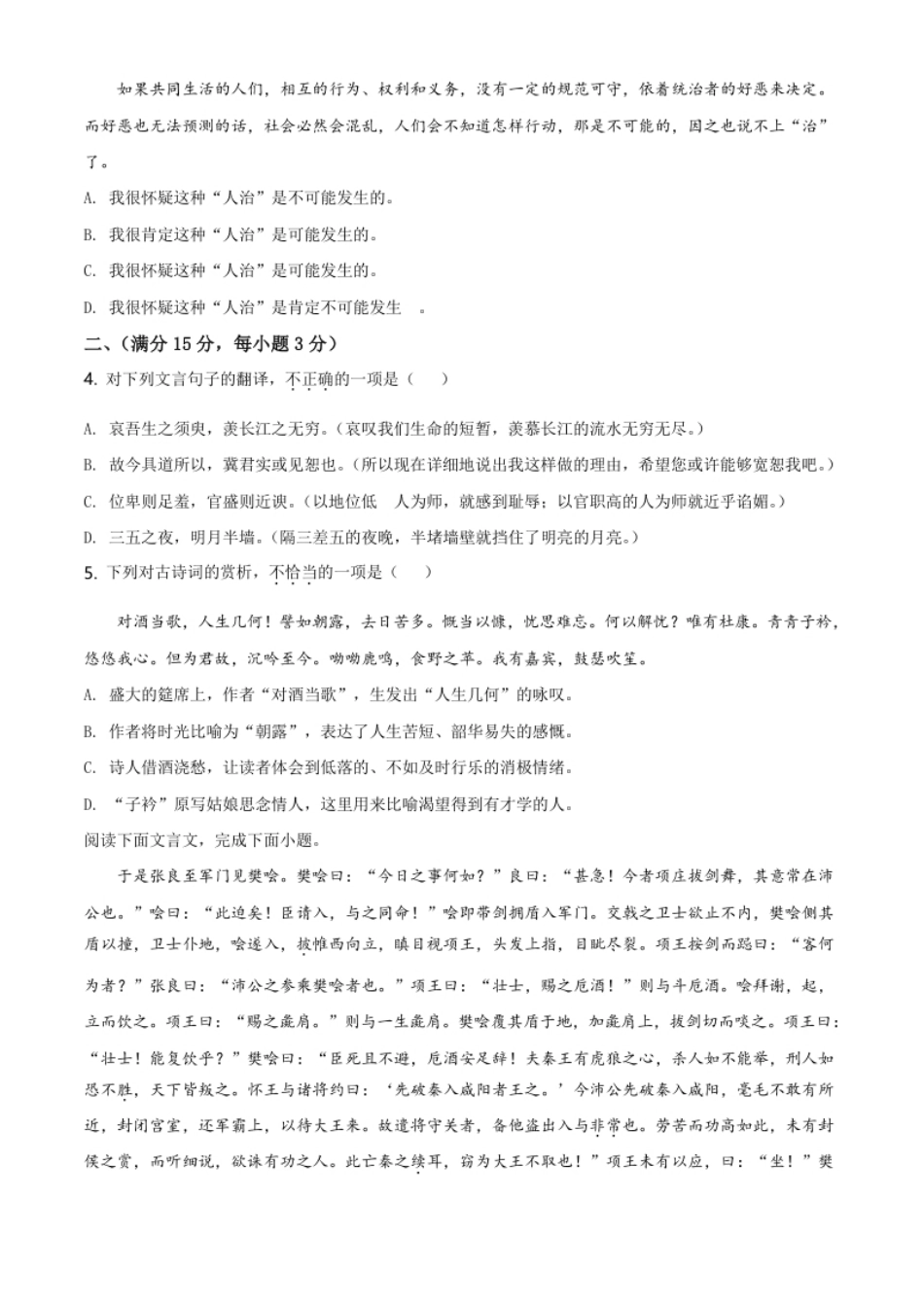 如果共同生活的人们，相互的行为、权利和义务，没有一定的规范可守，依着统治者的好恶来决定。而好恶也无法预测的话，社会必然会混乱，人们会不知道怎样行动，那是不可能的，因之也说不上“治”了。

A. 我很怀疑这种“人治”是不可能发生的。

B. 我很肯定这种“人治”是可能发生的。

C. 我很怀疑这种“人治”是可能发生的。

D. 我很怀疑这种“人治”是肯定不可能发生　。

二、(满分 15 分，每小题 3 分)

4. 对下列文言句子的翻译，不正确的一项是（　）

A. 哀吾生之须臾，羡长江之无穷。(哀叹我们生命的短暂，羡慕长江的流水无穷无尽。)

B. 故今具道所以，冀君实或见恕也。(所以现在详细地说出我这样做的理由，希望您或许能够宽恕我吧。)

C. 位卑则足羞，官盛则近谀。(以地位低　人为师，就感到耻辱；以官职高的人为师就近乎谄媚。)

D. 三五之夜，明月半墙。(隔三差五的夜晚，半堵墙壁就挡住了明亮的月亮。)

5. 下列对古诗词的赏析，不恰当的一项是（　）

对酒当歌，人生几何！譬如朝露，去日苦多。慨当以慷，忧思难忘。何以解忧？唯有杜康。青青子衿，悠悠我心。但为君故，沉吟至今。呦呦鹿鸣，食野之苹。我有嘉宾，鼓瑟吹笙。

A. 盛大的筵席上，作者“对酒当歌”，生发出“人生几何”的咏叹。

B. 作者将时光比喻为“朝露”，表达了人生苦短、韶华易失的感慨。

C. 诗人借酒浇愁，让读者体会到低落的、不如及时行乐的消极情绪。

D. “子衿”原写姑娘思念情人，这里用来比喻渴望得到有才学的人。

阅读下面文言文，完成下面小题。

于是张良至军门见樊哙。樊哙曰：“今日之事何如？”良曰：“甚急！今者项庄拔剑舞，其意常在沛公也。”哙曰：“此迫矣！臣请入，与之同命！”哙即带剑拥盾入军门。交戟之卫士欲止不内，樊哙侧其盾以撞，卫士仆地，哙遂入，披帷西向立，瞋目视项王，头发上指，目眦尽裂。项王按剑而跽曰：“客何为者？”张良曰：“沛公之参乘樊哙者也。”项王曰：“壮士，赐之卮酒！”则与斗卮酒。哙拜谢，起，立而饮之。项王曰：“赐之彘肩。”则与一生彘肩。樊哙覆其盾于地，加彘肩上，拔剑切而啖之。项王曰：“壮士！能复饮乎？”樊哙曰：“臣死且不避，卮酒安足辞！夫秦王有虎狼之心，杀人如不能举，刑人如恐不胜，天下皆叛之。怀王与诸将约曰：‘先破秦入咸阳者王之。’今沛公先破秦入咸阳，毫毛不敢有所近，封闭宫室，还军霸上，以待大王来。故遣将守关者，备他盗出入与非常也。劳苦而功高如此，未有封侯之赏，而听细说，欲诛有功之人。此亡秦之续耳，窃为大王不取也！”项王未有以应，曰：“坐！”樊